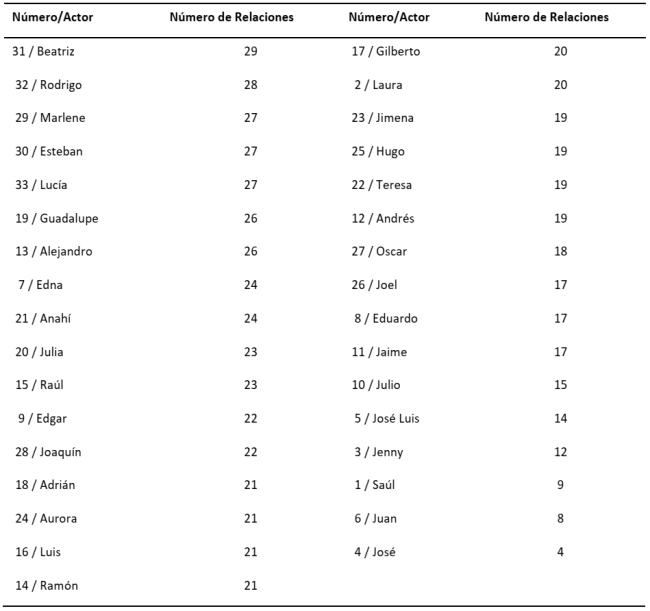 | Número/Actor | Número de Relaciones | Número/Actor | Número de Relaciones |
|---|---|---|---|
| 31 / Beatriz | 29 | 17 / Gilberto | 20 |
| 32 / Rodrigo | 28 | 2 / Laura | 20 |
| 29 / Marlene | 27 | 23 / Jimena | 19 |
| 30 / Esteban | 27 | 25 / Hugo | 19 |
| 33 / Lucía | 27 | 22 / Teresa | 19 |
| 19 / Guadalupe | 26 | 12 / Andrés | 19 |
| 13 / Alejandro | 26 | 27 / Oscar | 18 |
| 7 / Edna | 24 | 26 / Joel | 17 |
| 21 / Anahí | 24 | 8 / Eduardo | 17 |
| 20 / Julia | 23 | 11 / Jaime | 17 |
| 15 / Raúl | 23 | 10 / Julio | 15 |
| 9 / Edgar | 22 | 5 / José Luis | 14 |
| 28 / Joaquín | 22 | 3 / Jenny | 12 |
| 18 / Adrián | 21 | 1 / Saúl | 9 |
| 24 / Aurora | 21 | 6 / Juan | 8 |
| 16 / Luis | 21 | 4 / José | 4 |
| 14 / Ramón | 21 | | |